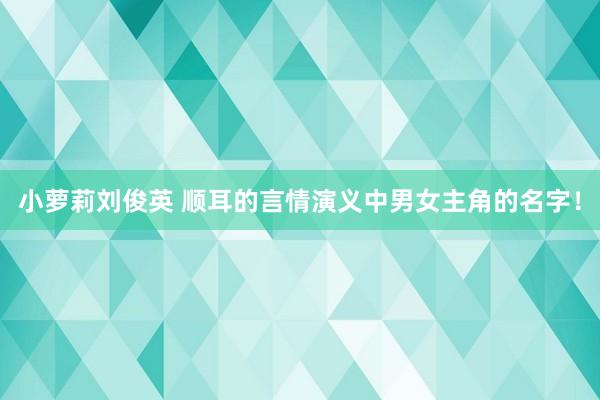 小萝莉刘俊英 顺耳的言情演义中男女主角的名字！